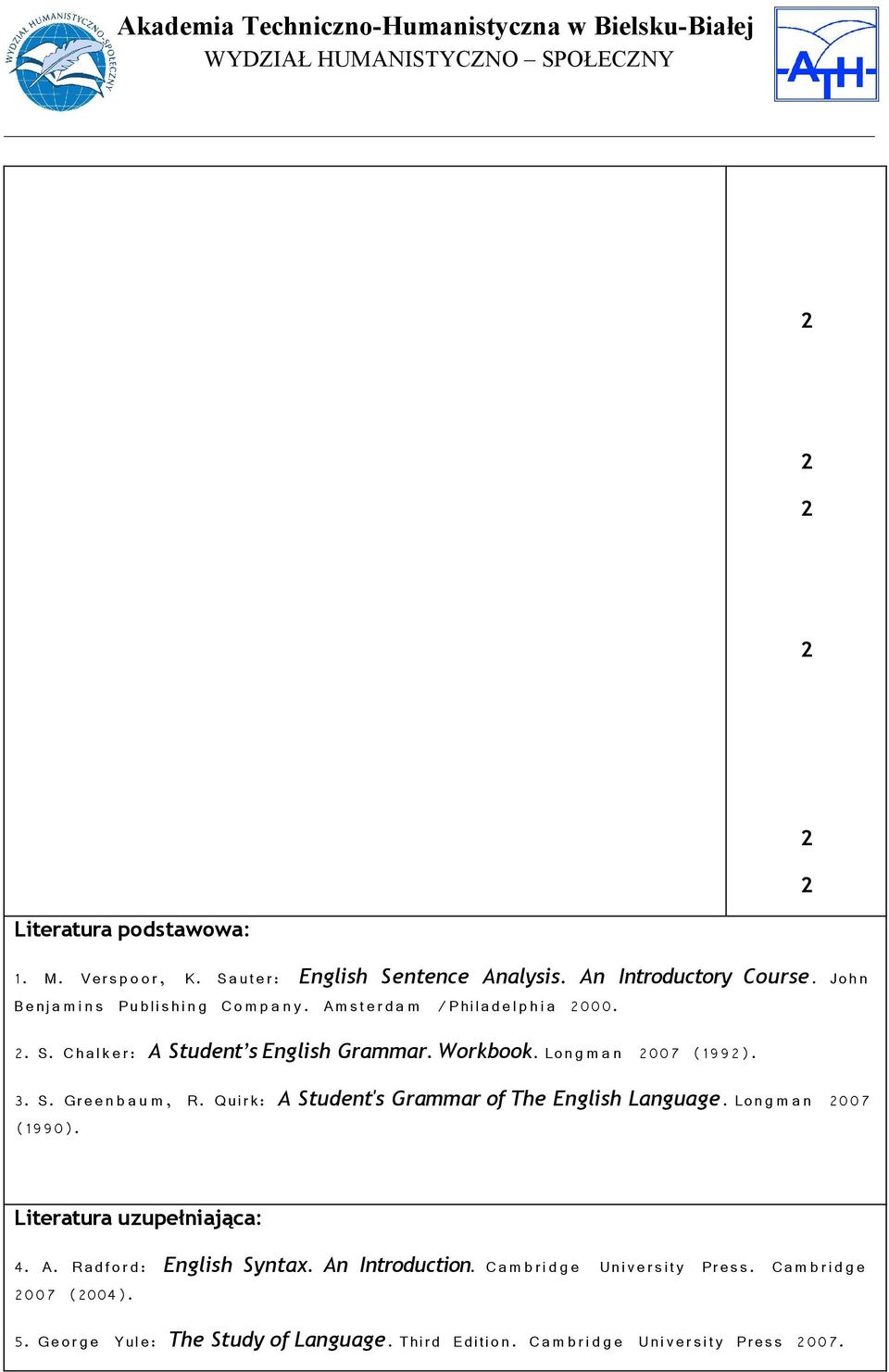 WYDZIAŁ HUMANISTYCZNO SPOŁECZNY

Akademia Techniczno-Humanistyczna w Bielsku-Białej
WYDZIAŁ HUMANISTYCZNO – SPOŁECZNY

ATH

2

2

2

2

2

2

Literatura podstawowa:

1. M. Verspoor, K. Sauter: English Sentence Analysis. An Introductory Course. John Benjamins Publishing Company. Amsterdam /Philadelphia 2000.

2. S. Chalker: A Student's English Grammar. Workbook. Longman 2007 (1992).

3. S. Greenbaum, R. Quirk: A Student's Grammar of The English Language. Longman 2007 (1990).

Literatura uzupełniająca:

4. A. Radford: English Syntax. An Introduction. Cambridge University Press. Cambridge 2007 (2004).

5. George Yule: The Study of Language. Third Edition. Cambridge University Press 2007.